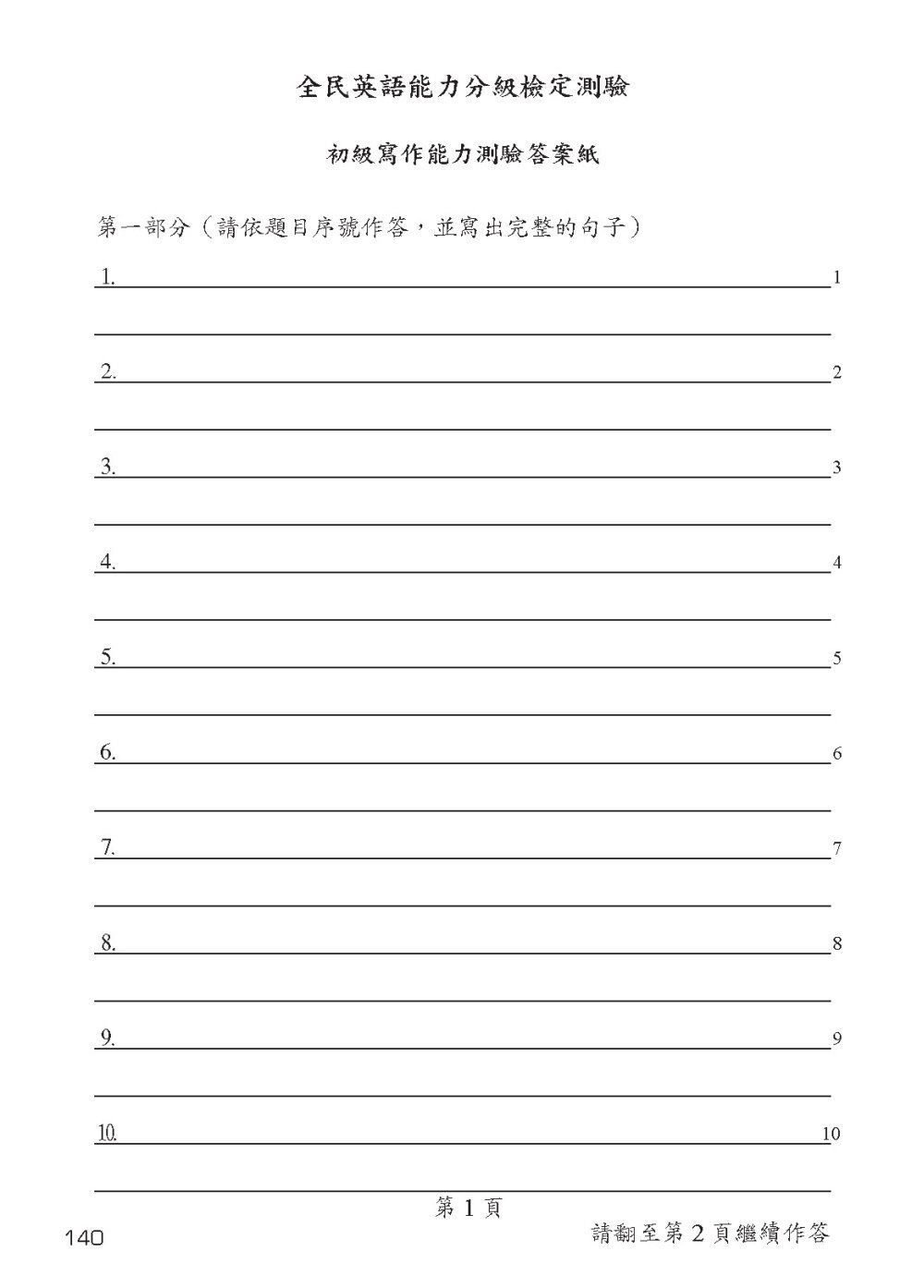 全民英語能力分級檢定測驗

初級寫作能力測驗答案紙

第一部分（請依題目序號作答，並寫出完整的句子）

1. 1

2. 2

3. 3

4. 4

5. 5

6. 6

7. 7

8. 8

9. 9

10. 10

第 1 頁

140

請翻至第 2 頁繼續作答